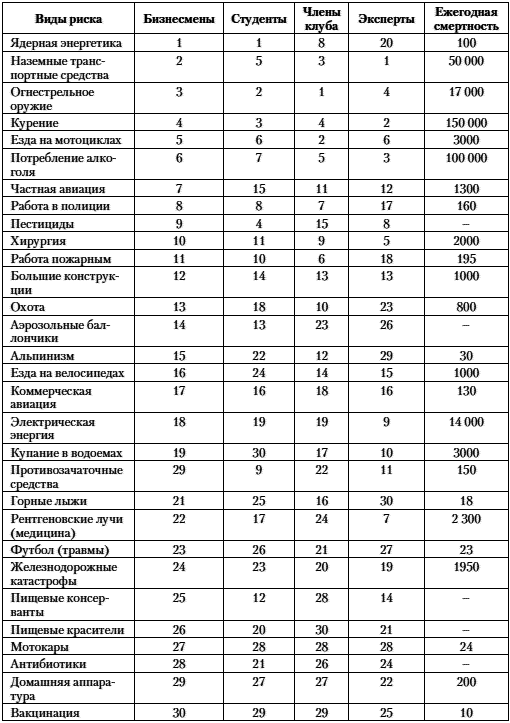 | Виды риска | Бизнесмены | Студенты | Члены клуба | Эксперты | Ежегодная смертность |
|---|---|---|---|---|---|
| Ядерная энергетика | 1 | 1 | 8 | 20 | 100 |
| Наземные транспортные средства | 2 | 5 | 3 | 1 | 50 000 |
| Огнестрельное оружие | 3 | 2 | 1 | 4 | 17 000 |
| Курение | 4 | 3 | 4 | 2 | 150 000 |
| Езда на мотоциклах | 5 | 6 | 2 | 6 | 3000 |
| Потребление алкоголя | 6 | 7 | 5 | 3 | 100 000 |
| Частная авиация | 7 | 15 | 11 | 12 | 1300 |
| Работа в полиции | 8 | 8 | 7 | 17 | 160 |
| Пестициды | 9 | 4 | 15 | 8 | – |
| Хирургия | 10 | 11 | 9 | 5 | 2000 |
| Работа пожарным | 11 | 10 | 6 | 18 | 195 |
| Большие конструкции | 12 | 14 | 13 | 13 | 1000 |
| Охота | 13 | 18 | 10 | 23 | 800 |
| Аэрозольные баллончики | 14 | 13 | 23 | 26 | – |
| Альпинизм | 15 | 22 | 12 | 29 | 30 |
| Езда на велосипедах | 16 | 24 | 14 | 15 | 1000 |
| Коммерческая авиация | 17 | 16 | 18 | 16 | 130 |
| Электрическая энергия | 18 | 19 | 19 | 9 | 14 000 |
| Купание в водоемах | 19 | 30 | 17 | 10 | 3000 |
| Противозачаточные средства | 29 | 9 | 22 | 11 | 150 |
| Горные лыжи | 21 | 25 | 16 | 30 | 18 |
| Рентгеновские лучи (медицина) | 22 | 17 | 24 | 7 | 2 300 |
| Футбол (травмы) | 23 | 26 | 21 | 27 | 23 |
| Железнодорожные катастрофы | 24 | 23 | 20 | 19 | 1950 |
| Пищевые консерванты | 25 | 12 | 28 | 14 | – |
| Пищевые красители | 26 | 20 | 30 | 21 | – |
| Мотокары | 27 | 28 | 28 | 28 | 24 |
| Антибиотики | 28 | 21 | 26 | 24 | – |
| Домашняя аппаратура | 29 | 27 | 27 | 22 | 200 |
| Вакцинация | 30 | 29 | 29 | 25 | 10 |